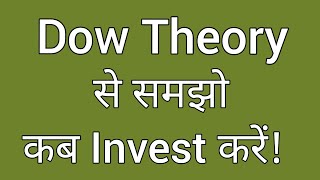 Dow Theory
से समझो
कब Invest करें!